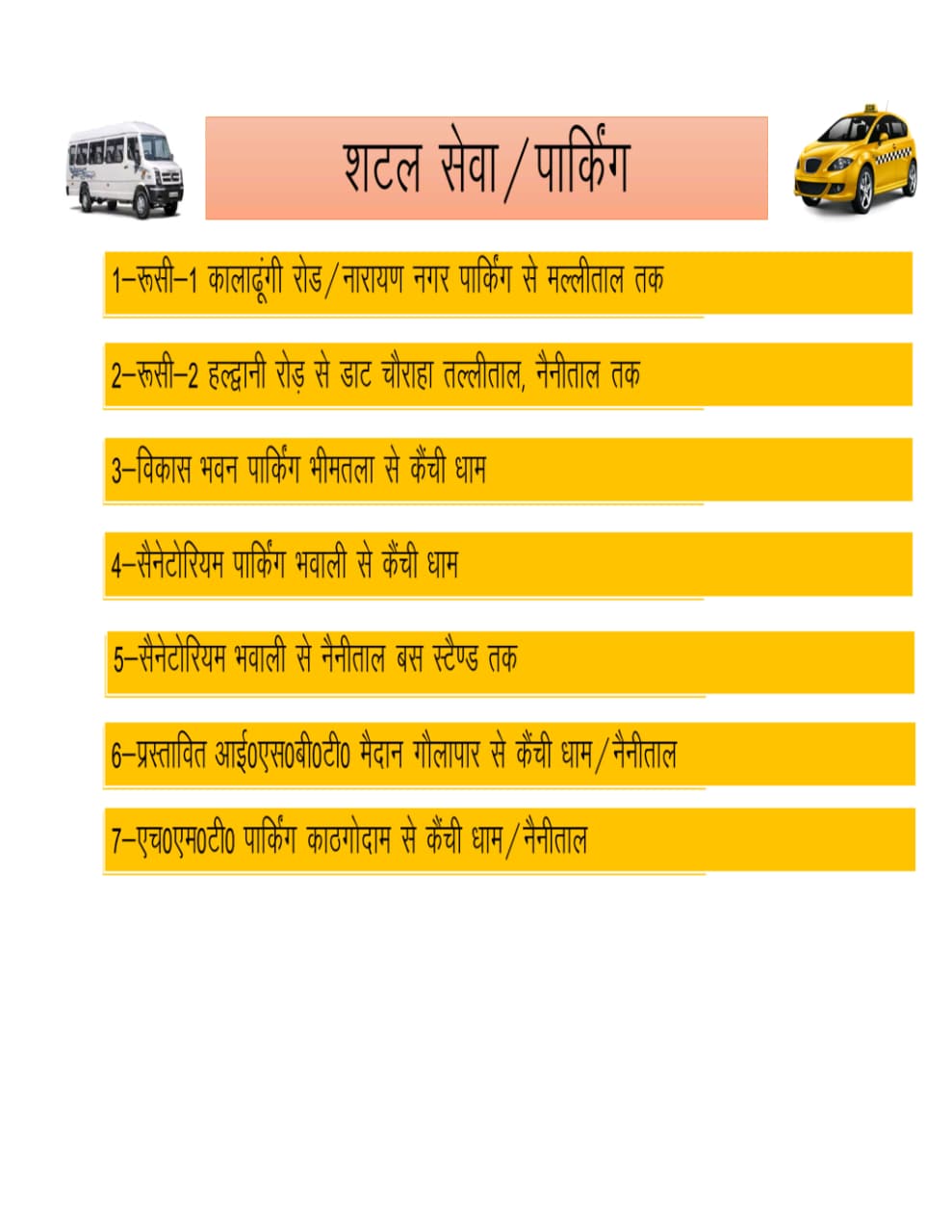 शटल सेवा/पार्किंग

1–रूसी–1 कालाढूंगी रोड/नारायण नगर पार्किंग से मल्लीताल तक

2–रूसी–2 हल्द्वानी रोड़ से डाट चौराहा तल्लीताल, नैनीताल तक

3–विकास भवन पार्किंग भीमतला से कैंची धाम

4–सैनेटोरियम पार्किंग भवाली से कैंची धाम

5–सैनेटोरियम भवाली से नैनीताल बस स्टैण्ड तक

6–प्रस्तावित आई0एस0बी0टी0 मैदान गौलापार से कैंची धाम/नैनीताल

7–एच0एम0टी0 पार्किंग काठगोदाम से कैंची धाम/नैनीताल